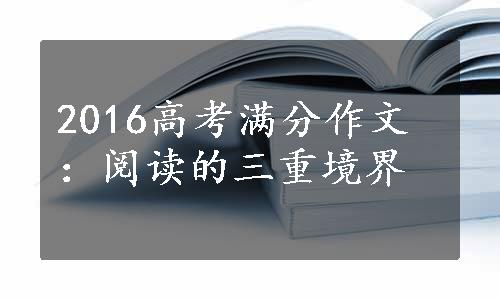 2016高考满分作文：阅读的三重境界